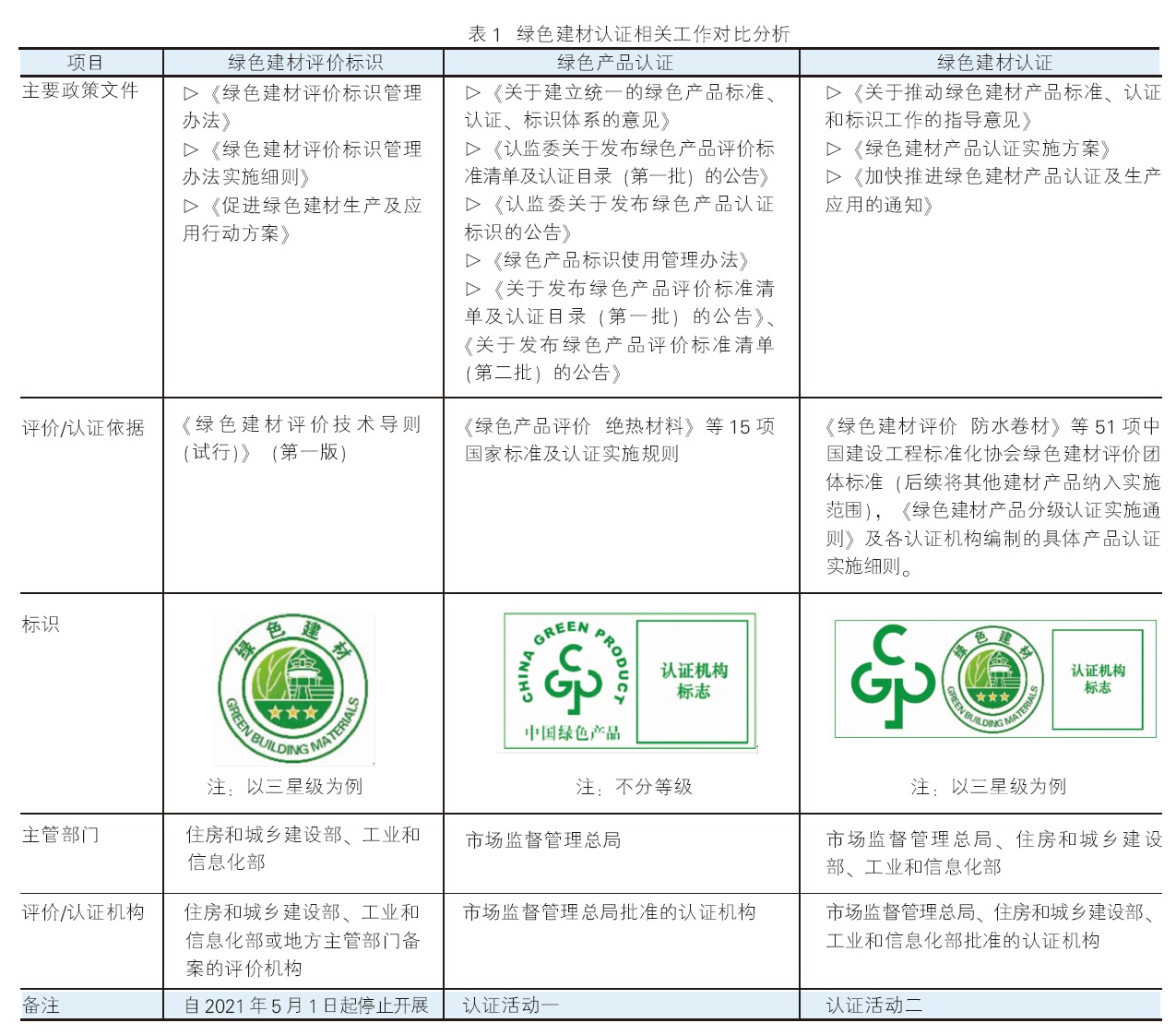 表 1 绿色建材认证相关工作对比分析

| 项目 | 绿色建材评价标识 | 绿色产品认证 | 绿色建材认证 |
|---|---|---|---|
| 主要政策文件 | ▷《绿色建材评价标识管理办法》 ▷《绿色建材评价标识管理办法实施细则》 ▷《促进绿色建材生产及应用行动方案》 | ▷《关于建立统一的绿色产品标准、认证、标识体系的意见》 ▷《认监委关于发布绿色产品评价标准清单及认证目录（第一批）的公告》 ▷《认监委关于发布绿色产品认证标识的公告》 ▷《绿色产品标识使用管理办法》 ▷《关于发布绿色产品评价标准清单及认证目录（第一批）的公告》、《关于发布绿色产品评价标准清单（第二批）的公告》 | ▷《关于推动绿色建材产品标准、认证和标识工作的指导意见》 ▷《绿色建材产品认证实施方案》 ▷《加快推进绿色建材产品认证及生产应用的通知》 |
| 评价/认证依据 | 《绿色建材评价技术导则（试行）》（第一版） | 《绿色产品评价 绝热材料》等 15 项国家标准及认证实施规则 | 《绿色建材评价 防水卷材》等 51 项中国建设工程标准化协会绿色建材评价团体标准（后续将其他建材产品纳入实施范围），《绿色建材产品分级认证实施通则》及各认证机构编制的具体产品认证实施细则。 |
| 标识 | 绿色建材 GREEN BUILDING MATERIALS 注：以三星级为例 | CHINA GREEN PRODUCT 中国绿色产品 认证机构标志 注：不分等级 | 绿色建材 GREEN BUILDING MATERIALS 认证机构标志 注：以三星级为例 |
| 主管部门 | 住房和城乡建设部、工业和信息化部 | 市场监督管理总局 | 市场监督管理总局、住房和城乡建设部、工业和信息化部 |
| 评价/认证机构 | 住房和城乡建设部、工业和信息化部或地方主管部门备案的评价机构 | 市场监督管理总局批准的认证机构 | 市场监督管理总局、住房和城乡建设部、工业和信息化部批准的认证机构 |
| 备注 | 自 2021 年 5 月 1 日起停止开展 | 认证活动一 | 认证活动二 |